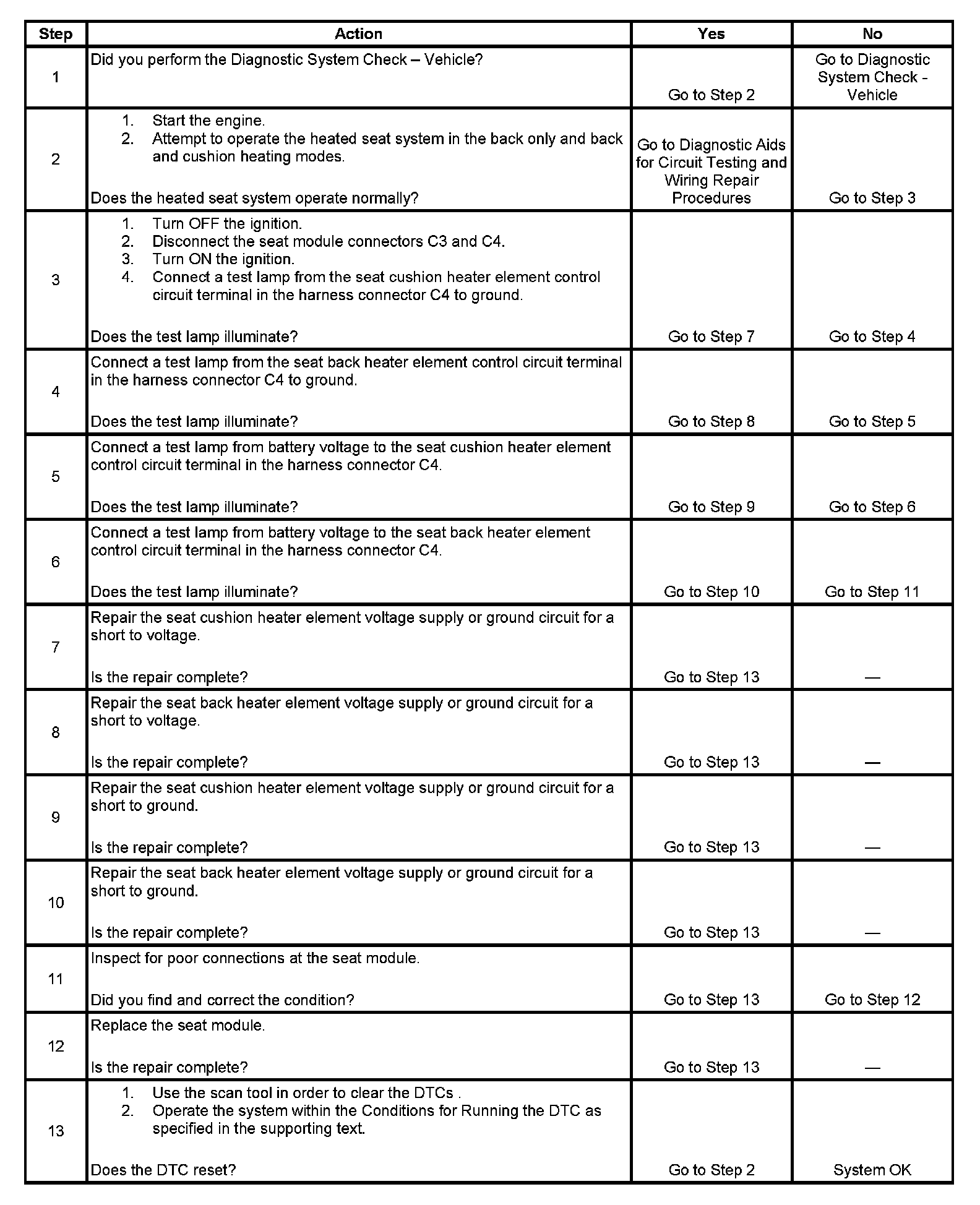 | Step | Action | Yes | No |
|---|---|---|---|
| 1 | Did you perform the Diagnostic System Check – Vehicle? | Go to Step 2 | Go to Diagnostic System Check - Vehicle |
| 2 | 1. Start the engine. 2. Attempt to operate the heated seat system in the back only and back and cushion heating modes. Does the heated seat system operate normally? | Go to Diagnostic Aids for Circuit Testing and Wiring Repair Procedures | Go to Step 3 |
| 3 | 1. Turn OFF the ignition. 2. Disconnect the seat module connectors C3 and C4. 3. Turn ON the ignition. 4. Connect a test lamp from the seat cushion heater element control circuit terminal in the harness connector C4 to ground. Does the test lamp illuminate? | Go to Step 7 | Go to Step 4 |
| 4 | Connect a test lamp from the seat back heater element control circuit terminal in the harness connector C4 to ground. Does the test lamp illuminate? | Go to Step 8 | Go to Step 5 |
| 5 | Connect a test lamp from battery voltage to the seat cushion heater element control circuit terminal in the harness connector C4. Does the test lamp illuminate? | Go to Step 9 | Go to Step 6 |
| 6 | Connect a test lamp from battery voltage to the seat back heater element control circuit terminal in the harness connector C4. Does the test lamp illuminate? | Go to Step 10 | Go to Step 11 |
| 7 | Repair the seat cushion heater element voltage supply or ground circuit for a short to voltage. Is the repair complete? | Go to Step 13 | — |
| 8 | Repair the seat back heater element voltage supply or ground circuit for a short to voltage. Is the repair complete? | Go to Step 13 | — |
| 9 | Repair the seat cushion heater element voltage supply or ground circuit for a short to ground. Is the repair complete? | Go to Step 13 | — |
| 10 | Repair the seat back heater element voltage supply or ground circuit for a short to ground. Is the repair complete? | Go to Step 13 | — |
| 11 | Inspect for poor connections at the seat module. Did you find and correct the condition? | Go to Step 13 | Go to Step 12 |
| 12 | Replace the seat module. Is the repair complete? | Go to Step 13 | — |
| 13 | 1. Use the scan tool in order to clear the DTCs . 2. Operate the system within the Conditions for Running the DTC as specified in the supporting text. Does the DTC reset? | Go to Step 2 | System OK |